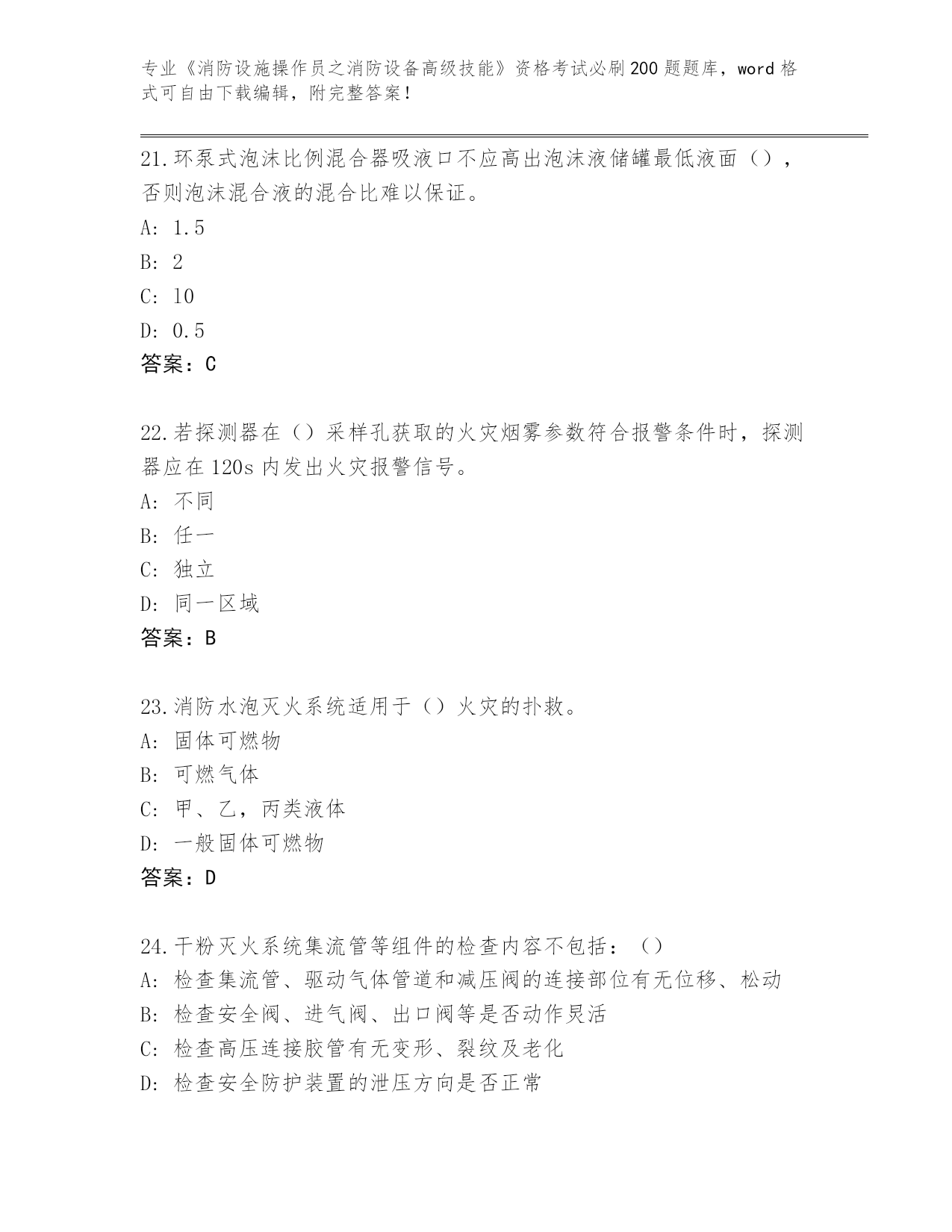 专业《消防设施操作员之消防设备高级技能》资格考试必刷200题题库，word格式可自由下载编辑，附完整答案！

21.环泵式泡沫比例混合器吸液口不应高出泡沫液储罐最低液面（），否则泡沫混合液的混合比难以保证。

A: 1.5

B: 2

C: 10

D: 0.5

答案：C

22.若探测器在（）采样孔获取的火灾烟雾参数符合报警条件时，探测器应在120s内发出火灾报警信号。

A: 不同

B: 任一

C: 独立

D: 同一区域

答案：B

23.消防水泡灭火系统适用于（）火灾的扑救。

A: 固体可燃物

B: 可燃气体

C: 甲、乙，丙类液体

D: 一般固体可燃物

答案：D

24.干粉灭火系统集流管等组件的检查内容不包括：（）

A: 检查集流管、驱动气体管道和减压阀的连接部位有无位移、松动

B: 检查安全阀、进气阀、出口阀等是否动作灵活

C: 检查高压连接胶管有无变形、裂纹及老化

D: 检查安全防护装置的泄压方向是否正常